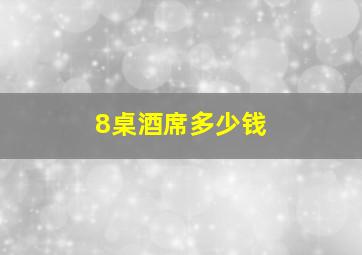 8桌酒席多少钱